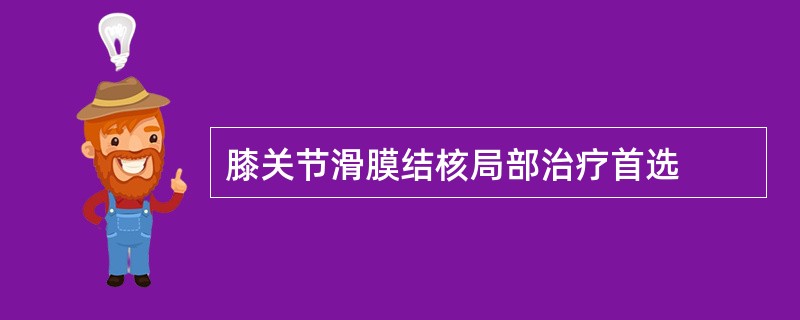 膝关节滑膜结核局部治疗首选